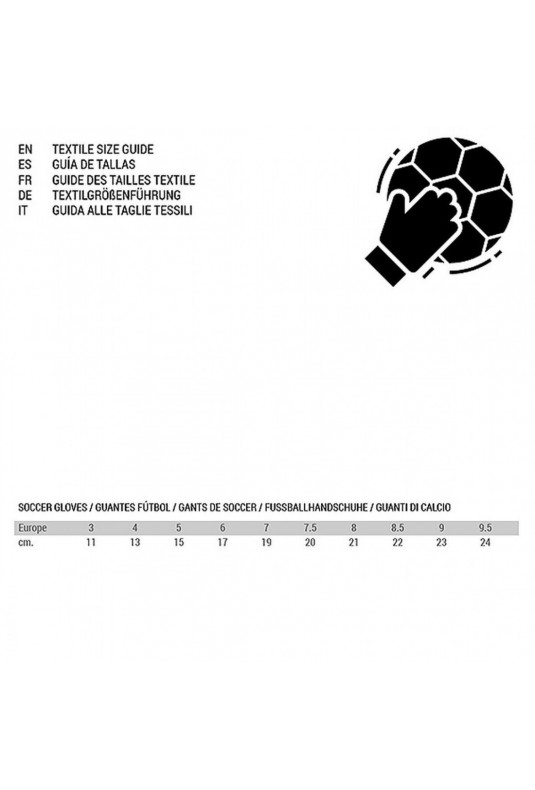 EN TEXTILE SIZE GUIDE
ES GUÍA DE TALLAS
FR GUIDE DES TAILLES TEXTILE
DE TEXTILGRÖßENFÜHRUNG
IT GUIDA ALLE TAGLIE TESSILI

SOCCER GLOVES / GUANTES FÚTBOL / GANTS DE SOCCER / FUSSBALLHANDSCHUHE / GUANTI DI CALCIO

| Europe | 3 | 4 | 5 | 6 | 7 | 7.5 | 8 | 8.5 | 9 | 9.5 |
|---|---|---|---|---|---|---|---|---|---|---|
| cm. | 11 | 13 | 15 | 17 | 19 | 20 | 21 | 22 | 23 | 24 |